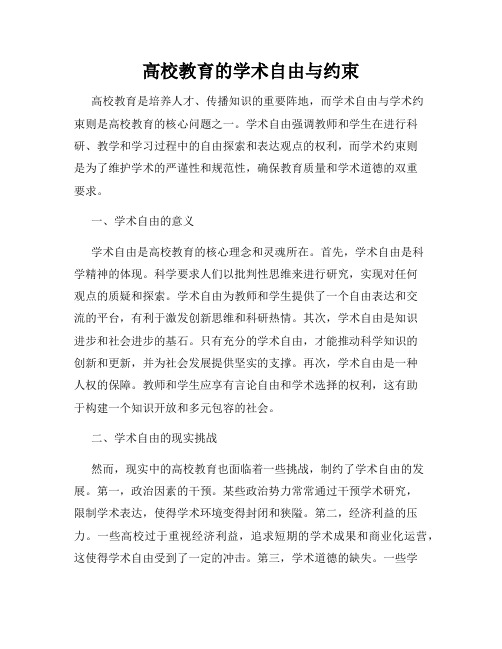 高校教育的学术自由与约束

高校教育是培养人才、传播知识的重要阵地，而学术自由与学术约束则是高校教育的核心问题之一。学术自由强调教师和学生在进行科研、教学和学习过程中的自由探索和表达观点的权利，而学术约束则是为了维护学术的严谨性和规范性，确保教育质量和学术道德的双重要求。

一、学术自由的意义

学术自由是高校教育的核心理念和灵魂所在。首先，学术自由是科学精神的体现。科学要求人们以批判性思维来进行研究，实现对任何观点的质疑和探索。学术自由为教师和学生提供了一个自由表达和交流的平台，有利于激发创新思维和科研热情。其次，学术自由是知识进步和社会进步的基石。只有充分的学术自由，才能推动科学知识的创新和更新，并为社会发展提供坚实的支撑。再次，学术自由是一种人权的保障。教师和学生应享有言论自由和学术选择的权利，这有助于构建一个知识开放和多元包容的社会。

二、学术自由的现实挑战

然而，现实中的高校教育也面临着一些挑战，制约了学术自由的发展。第一，政治因素的干预。某些政治势力常常通过干预学术研究，限制学术表达，使得学术环境变得封闭和狭隘。第二，经济利益的压力。一些高校过于重视经济利益，追求短期的学术成果和商业化运营，这使得学术自由受到了一定的冲击。第三，学术道德的缺失。一些学